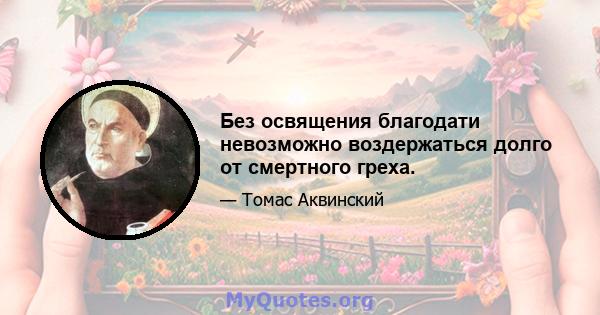 Без освящения благодати невозможно воздержаться долго от смертного греха.

— Томас Аквинский

MyQuotes.org